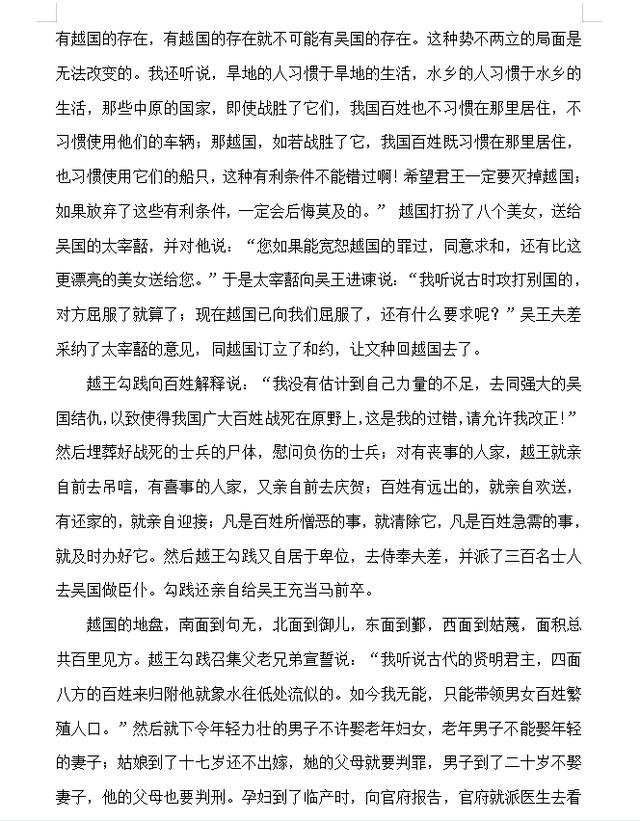 有越国的存在，有越国的存在就不可能有吴国的存在。这种势不两立的局面是无法改变的。我还听说，旱地的人习惯于旱地的生活，水乡的人习惯于水乡的生活，那些中原的国家，即使战胜了它们，我国百姓也不习惯在那里居住，不习惯使用他们的车辆；那越国，如若战胜了它，我国百姓既习惯在那里居住，也习惯使用它们的船只，这种有利条件不能错过啊！希望君王一定要灭掉越国；如果放弃了这些有利条件，一定会后悔莫及的。” 越国打扮了八个美女，送给吴国的太宰嚭，并对他说：“您如果能宽恕越国的罪过，同意求和，还有比这更漂亮的美女送给您。”于是太宰嚭向吴王进谏说：“我听说古时攻打别国的，对方屈服了就算了；现在越国已向我们屈服了，还有什么要求呢？”吴王夫差采纳了太宰嚭的意见，同越国订立了和约，让文种回越国去了。

越王勾践向百姓解释说：“我没有估计到自己力量的不足，去同强大的吴国结仇，以致使得我国广大百姓战死在原野上，这是我的过错，请允许我改正！”然后埋葬好战死的士兵的尸体，慰问负伤的士兵；对有丧事的人家，越王就亲自前去吊唁，有喜事的人家，又亲自前去庆贺；百姓有远出的，就亲自欢送，有还家的，就亲自迎接；凡是百姓所憎恶的事，就清除它，凡是百姓急需的事，就及时办好它。然后越王勾践又自居于卑位，去侍奉夫差，并派了三百名士人去吴国做臣仆。勾践还亲自给吴王充当马前卒。

越国的地盘，南面到句无，北面到御儿，东面到鄞，西面到姑蔑，面积总共百里见方。越王勾践召集父老兄弟宣誓说：“我听说古代的贤明君主，四面八方的百姓来归附他就象水往低处流似的。如今我无能，只能带领男女百姓繁殖人口。”然后就下令年轻力壮的男子不许娶老年妇女，老年男子不能娶年轻的妻子；姑娘到了十七岁还不出嫁，她的父母就要判罪，男子到了二十岁不娶妻子，他的父母也要判刑。孕妇到了临产时，向官府报告，官府就派医生去看